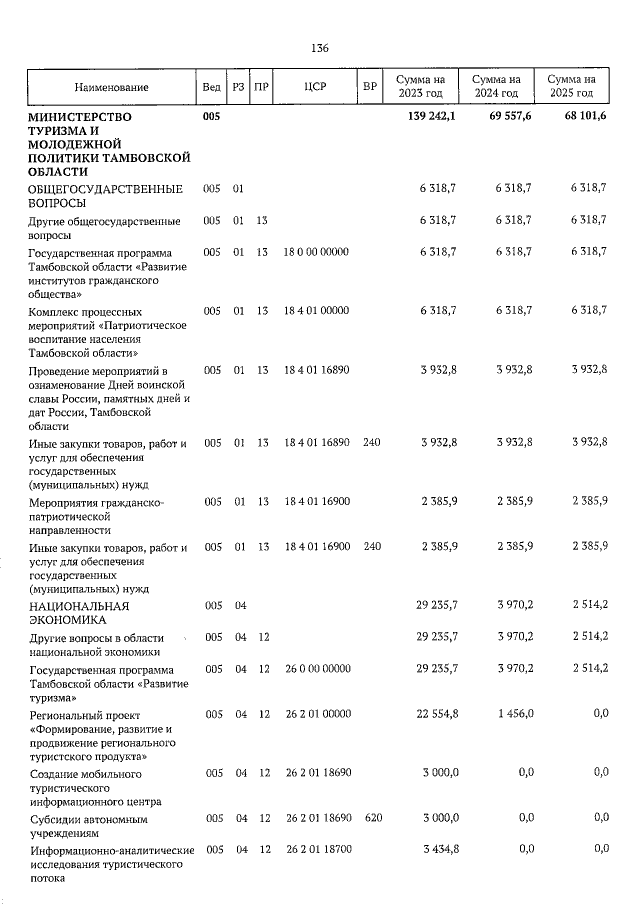 136

| Наименование | Вед | РЗ | ПР | ЦСР | ВР | Сумма на 2023 год | Сумма на 2024 год | Сумма на 2025 год |
|---|---|---|---|---|---|---|---|---|
| МИНИСТЕРСТВО ТУРИЗМА И МОЛОДЕЖНОЙ ПОЛИТИКИ ТАМБОВСКОЙ ОБЛАСТИ | 005 | | | | | 139 242,1 | 69 557,6 | 68 101,6 |
| ОБЩЕГОСУДАРСТВЕННЫЕ ВОПРОСЫ | 005 | 01 | | | | 6 318,7 | 6 318,7 | 6 318,7 |
| Другие общегосударственные вопросы | 005 | 01 | 13 | | | 6 318,7 | 6 318,7 | 6 318,7 |
| Государственная программа Тамбовской области «Развитие институтов гражданского общества» | 005 | 01 | 13 | 18 0 00 00000 | | 6 318,7 | 6 318,7 | 6 318,7 |
| Комплекс процессных мероприятий «Патриотическое воспитание населения Тамбовской области» | 005 | 01 | 13 | 18 4 01 00000 | | 6 318,7 | 6 318,7 | 6 318,7 |
| Проведение мероприятий в ознаменование Дней воинской славы России, памятных дней и дат России, Тамбовской области | 005 | 01 | 13 | 18 4 01 16890 | | 3 932,8 | 3 932,8 | 3 932,8 |
| Иные закупки товаров, работ и услуг для обеспечения государственных (муниципальных) нужд | 005 | 01 | 13 | 18 4 01 16890 | 240 | 3 932,8 | 3 932,8 | 3 932,8 |
| Мероприятия гражданско-патриотической направленности | 005 | 01 | 13 | 18 4 01 16900 | | 2 385,9 | 2 385,9 | 2 385,9 |
| Иные закупки товаров, работ и услуг для обеспечения государственных (муниципальных) нужд | 005 | 01 | 13 | 18 4 01 16900 | 240 | 2 385,9 | 2 385,9 | 2 385,9 |
| НАЦИОНАЛЬНАЯ ЭКОНОМИКА | 005 | 04 | | | | 29 235,7 | 3 970,2 | 2 514,2 |
| Другие вопросы в области национальной экономики | 005 | 04 | 12 | | | 29 235,7 | 3 970,2 | 2 514,2 |
| Государственная программа Тамбовской области «Развитие туризма» | 005 | 04 | 12 | 26 0 00 00000 | | 29 235,7 | 3 970,2 | 2 514,2 |
| Региональный проект «Формирование, развитие и продвижение регионального туристского продукта» | 005 | 04 | 12 | 26 2 01 00000 | | 22 554,8 | 1 456,0 | 0,0 |
| Создание мобильного туристического информационного центра | 005 | 04 | 12 | 26 2 01 18690 | | 3 000,0 | 0,0 | 0,0 |
| Субсидии автономным учреждениям | 005 | 04 | 12 | 26 2 01 18690 | 620 | 3 000,0 | 0,0 | 0,0 |
| Информационно-аналитические исследования туристического потока | 005 | 04 | 12 | 26 2 01 18700 | | 3 434,8 | 0,0 | 0,0 |